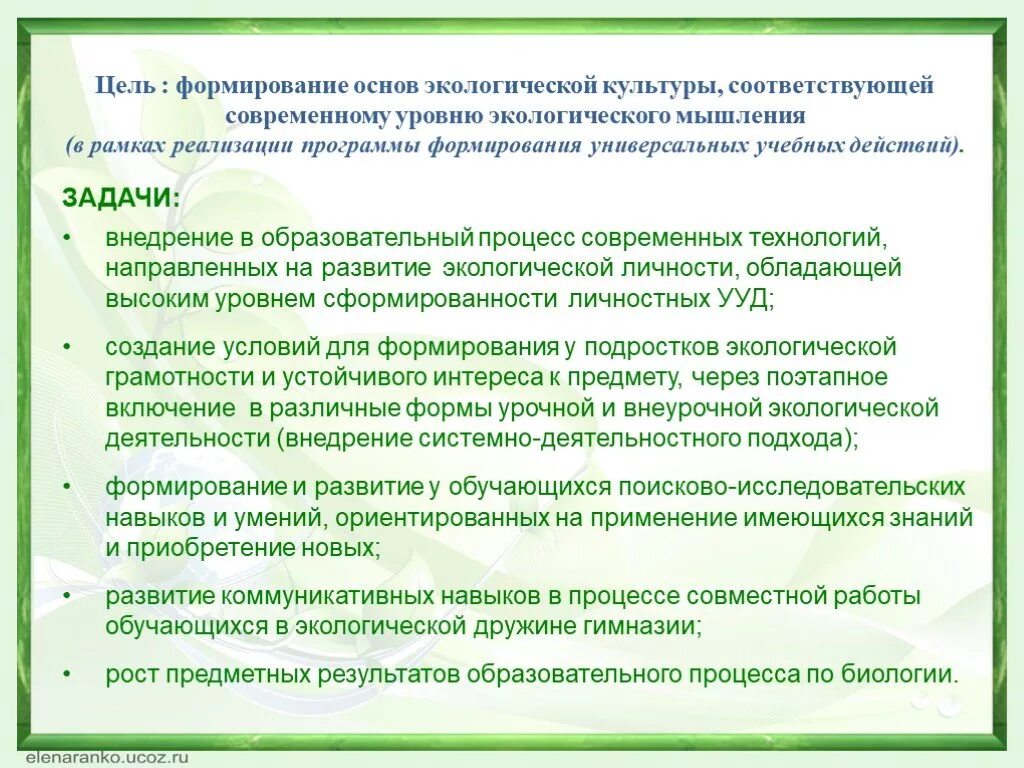 Цель : формирование основ экологической культуры, соответствующей современному уровню экологического мышления
(в рамках реализации программы формирования универсальных учебных действий).

ЗАДАЧИ:

• внедрение в образовательный процесс современных технологий, направленных на развитие экологической личности, обладающей высоким уровнем сформированности личностных УУД;

• создание условий для формирования у подростков экологической грамотности и устойчивого интереса к предмету, через поэтапное включение в различные формы урочной и внеурочной экологической деятельности (внедрение системно-деятельностного подхода);

• формирование и развитие у обучающихся поисково-исследовательских навыков и умений, ориентированных на применение имеющихся знаний и приобретение новых;

• развитие коммуникативных навыков в процессе совместной работы обучающихся в экологической дружине гимназии;

• рост предметных результатов образовательного процесса по биологии.

elenaranko.ucoz.ru